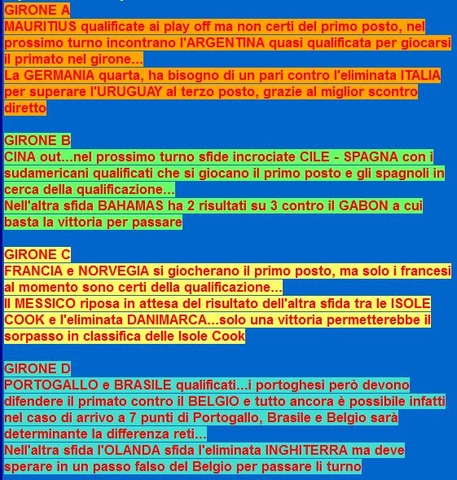 GIRONE A

MAURITIUS qualificate ai play off ma non certi del primo posto, nel prossimo turno incontrano l'ARGENTINA quasi qualificata per giocarsi il primato nel girone...
La GERMANIA quarta, ha bisogno di un pari contro l'eliminata ITALIA per superare l'URUGUAY al terzo posto, grazie al miglior scontro diretto

GIRONE B

CINA out...nel prossimo turno sfide incrociate CILE - SPAGNA con i sudamericani qualificati che si giocano il primo posto e gli spagnoli in cerca della qualificazione...
Nell'altra sfida BAHAMAS ha 2 risultati su 3 contro il GABON a cui basta la vittoria per passare

GIRONE C

FRANCIA e NORVEGIA si giocherano il primo posto, ma solo i francesi al momento sono certi della qualificazione...
Il MESSICO riposa in attesa del risultato dell'altra sfida tra le ISOLE COOK e l'eliminata DANIMARCA...solo una vittoria permetterebbe il sorpasso in classifica delle Isole Cook

GIRONE D

PORTOGALLO e BRASILE qualificati...i portoghesi però devono difendere il primato contro il BELGIO e tutto ancora è possibile infatti nel caso di arrivo a 7 punti di Portogallo, Brasile e Belgio sarà determinante la differenza reti...
Nell'altra sfida l'OLANDA sfida l'eliminata INGHITERRA ma deve sperare in un passo falso del Belgio per passare li turno